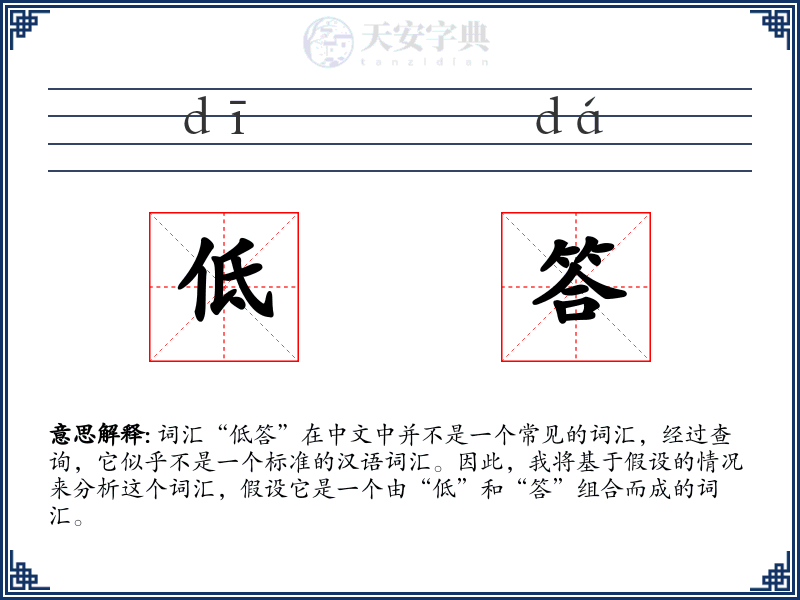 天安字典
tanzidian

dī dá

低 答

意思解释: 词汇“低答”在中文中并不是一个常见的词汇，经过查询，它似乎不是一个标准的汉语词汇。因此，我将基于假设的情况来分析这个词汇，假设它是一个由“低”和“答”组合而成的词汇。